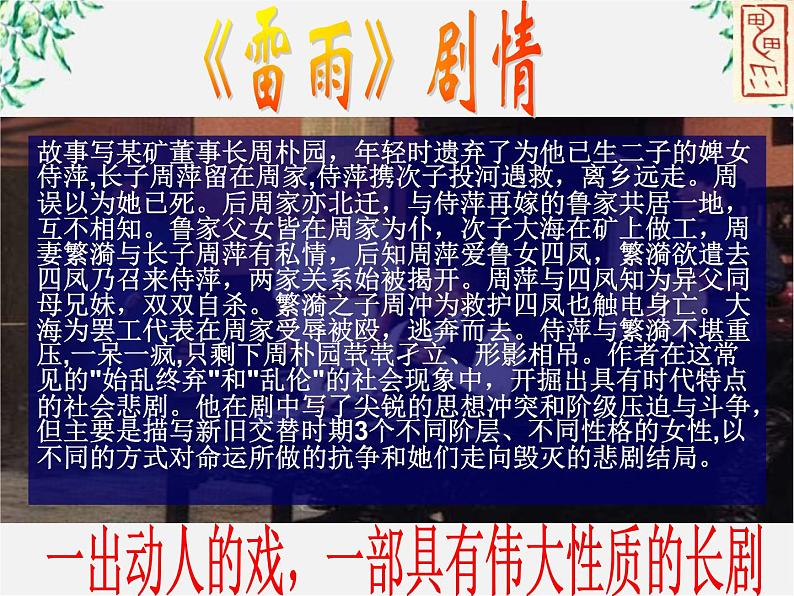 《雷雨》剧情

故事写某矿董事长周朴园，年轻时遗弃了为他已生二子的婢女侍萍,长子周萍留在周家,侍萍携次子投河遇救，离乡远走。周误以为她已死。后周家亦北迁，与侍萍再嫁的鲁家共居一地，互不相知。鲁家父女皆在周家为仆，次子大海在矿上做工，周妻繁漪与长子周萍有私情，后知周萍爱鲁女四凤，繁漪欲遣去四凤乃召来侍萍，两家关系始被揭开。周萍与四凤知为异父同母兄妹，双双自杀。繁漪之子周冲为救护四凤也触电身亡。大海为罢工代表在周家受辱被殴，逃奔而去。侍萍与繁漪不堪重压,一呆一疯,只剩下周朴园茕茕孑立、形影相吊。作者在这常见的"始乱终弃"和"乱伦"的社会现象中，开掘出具有时代特点的社会悲剧。他在剧中写了尖锐的思想冲突和阶级压迫与斗争，但主要是描写新旧交替时期3个不同阶层、不同性格的女性,以不同的方式对命运所做的抗争和她们走向毁灭的悲剧结局。

一出动人的戏，一部具有伟大性质的长剧